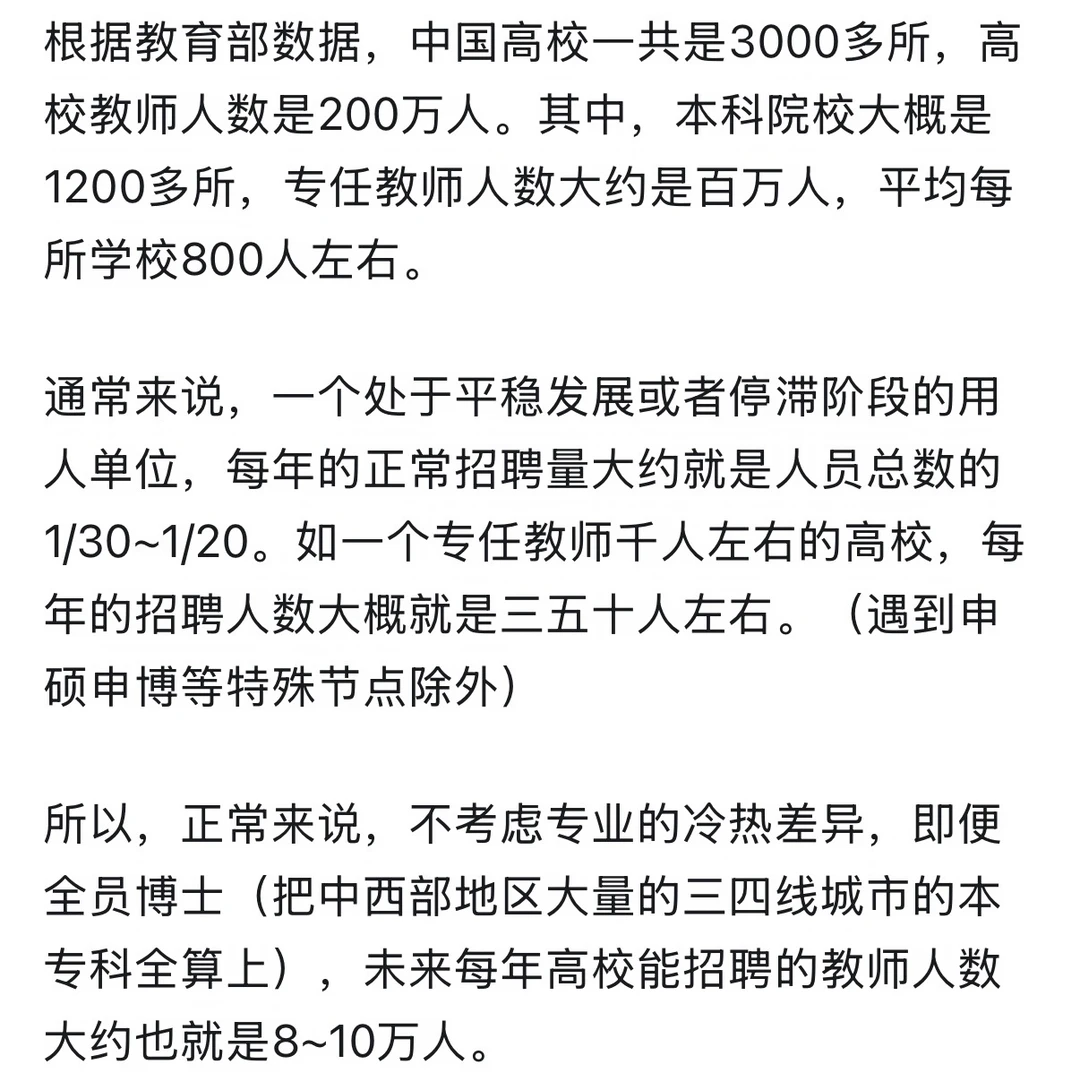 根据教育部数据，中国高校一共是3000多所，高校教师人数是200万人。其中，本科院校大概是1200多所，专任教师人数大约是百万人，平均每所学校800人左右。

通常来说，一个处于平稳发展或者停滞阶段的用人单位，每年的正常招聘量大约就是人员总数的1/30~1/20。如一个专任教师千人左右的高校，每年的招聘人数大概就是三五十人左右。（遇到申硕申博等特殊节点除外）

所以，正常来说，不考虑专业的冷热差异，即便全员博士（把中西部地区大量的三四线城市的本专科全算上），未来每年高校能招聘的教师人数大约也就是8~10万人。